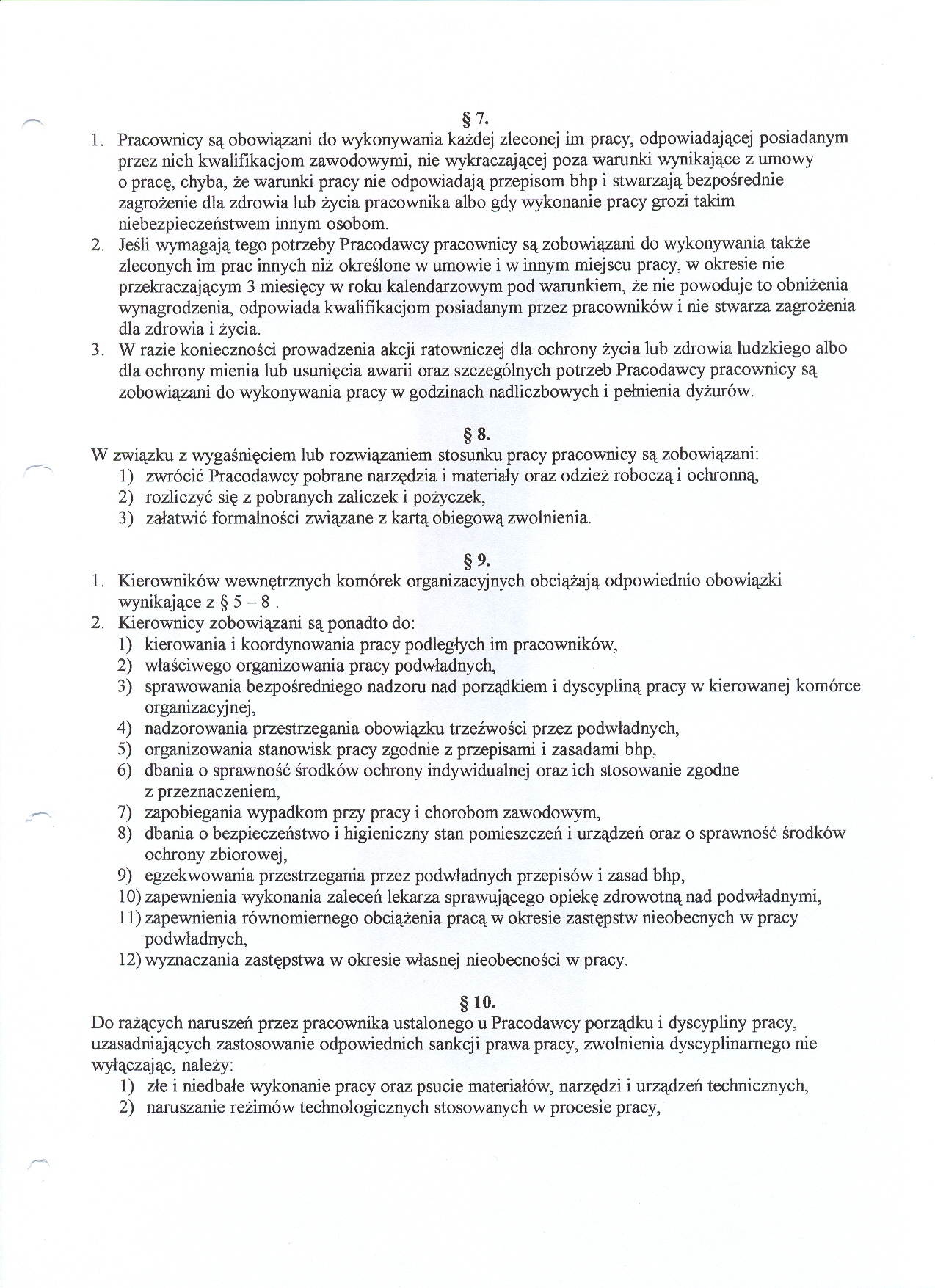 § 7.

1. Pracownicy są obowiązani do wykonywania każdej zleconej im pracy, odpowiadającej posiadanym przez nich kwalifikacjom zawodowymi, nie wykraczającej poza warunki wynikające z umowy o pracę, chyba, że warunki pracy nie odpowiadają przepisom bhp i stwarzają bezpośrednie zagrożenie dla zdrowia lub życia pracownika albo gdy wykonanie pracy grozi takim niebezpieczeństwem innym osobom.
2. Jeśli wymagają tego potrzeby Pracodawcy pracownicy są zobowiązani do wykonywania także zleconych im prac innych niż określone w umowie i w innym miejscu pracy, w okresie nie przekraczającym 3 miesięcy w roku kalendarzowym pod warunkiem, że nie powoduje to obniżenia wynagrodzenia, odpowiada kwalifikacjom posiadanym przez pracowników i nie stwarza zagrożenia dla zdrowia i życia.
3. W razie konieczności prowadzenia akcji ratowniczej dla ochrony życia lub zdrowia ludzkiego albo dla ochrony mienia lub usunięcia awarii oraz szczególnych potrzeb Pracodawcy pracownicy są zobowiązani do wykonywania pracy w godzinach nadliczbowych i pełnienia dyżurów.

§ 8.

W związku z wygaśnięciem lub rozwiązaniem stosunku pracy pracownicy są zobowiązani:
1) zwrócić Pracodawcy pobrane narzędzia i materiały oraz odzież roboczą i ochronną,
2) rozliczyć się z pobranych zaliczek i pożyczek,
3) załatwić formalności związane z kartą obiegową zwolnienia.

§ 9.

1. Kierowników wewnętrznych komórek organizacyjnych obciążają odpowiednio obowiązki wynikające z § 5 – 8 .
2. Kierownicy zobowiązani są ponadto do:
1) kierowania i koordynowania pracy podległych im pracowników,
2) właściwego organizowania pracy podwładnych,
3) sprawowania bezpośredniego nadzoru nad porządkiem i dyscypliną pracy w kierowanej komórce organizacyjnej,
4) nadzorowania przestrzegania obowiązku trzeźwości przez podwładnych,
5) organizowania stanowisk pracy zgodnie z przepisami i zasadami bhp,
6) dbania o sprawność środków ochrony indywidualnej oraz ich stosowanie zgodne z przeznaczeniem,
7) zapobiegania wypadkom przy pracy i chorobom zawodowym,
8) dbania o bezpieczeństwo i higieniczny stan pomieszczeń i urządzeń oraz o sprawność środków ochrony zbiorowej,
9) egzekwowania przestrzegania przez podwładnych przepisów i zasad bhp,
10) zapewnienia wykonania zaleceń lekarza sprawującego opiekę zdrowotną nad podwładnymi,
11) zapewnienia równomiernego obciążenia pracą w okresie zastępstw nieobecnych w pracy podwładnych,
12) wyznaczania zastępstwa w okresie własnej nieobecności w pracy.

§ 10.

Do rażących naruszeń przez pracownika ustalonego u Pracodawcy porządku i dyscypliny pracy, uzasadniających zastosowanie odpowiednich sankcji prawa pracy, zwolnienia dyscyplinarnego nie wyłączając, należy:
1) złe i niedbałe wykonanie pracy oraz psucie materiałów, narzędzi i urządzeń technicznych,
2) naruszanie reżimów technologicznych stosowanych w procesie pracy,